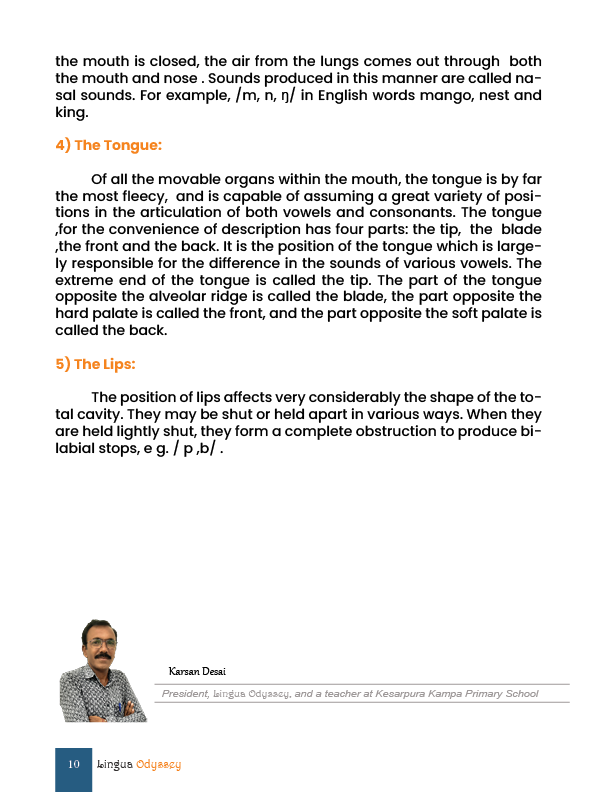 the mouth is closed, the air from the lungs comes out through both the mouth and nose . Sounds produced in this manner are called nasal sounds. For example, /m, n, ŋ/ in English words mango, nest and king.

4) The Tongue:

Of all the movable organs within the mouth, the tongue is by far the most fleecy, and is capable of assuming a great variety of positions in the articulation of both vowels and consonants. The tongue ,for the convenience of description has four parts: the tip, the blade ,the front and the back. It is the position of the tongue which is largely responsible for the difference in the sounds of various vowels. The extreme end of the tongue is called the tip. The part of the tongue opposite the alveolar ridge is called the blade, the part opposite the hard palate is called the front, and the part opposite the soft palate is called the back.

5) The Lips:

The position of lips affects very considerably the shape of the total cavity. They may be shut or held apart in various ways. When they are held lightly shut, they form a complete obstruction to produce bilabial stops, e g. / p ,b/ .

Karsan Desai

President, Lingua Odyssey, and a teacher at Kesarpura Kampa Primary School

10 Lingua Odyssey